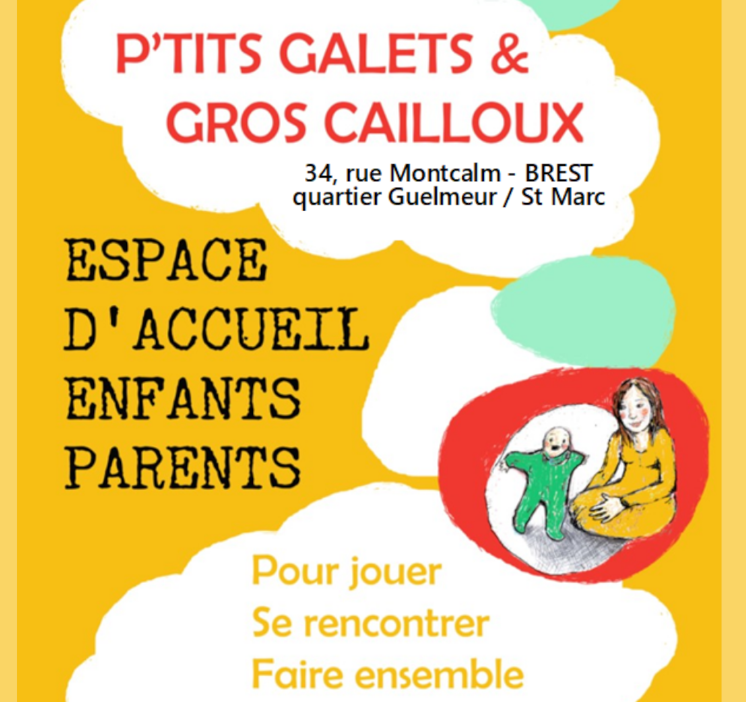 P'TITS GALETS &
GROS CAILLOUX

34, rue Montcalm - BREST
quartier Guelmeur / St Marc

ESPACE
D'ACCUEIL
ENFANTS
PARENTS

Pour jouer
Se rencontrer
Faire ensemble